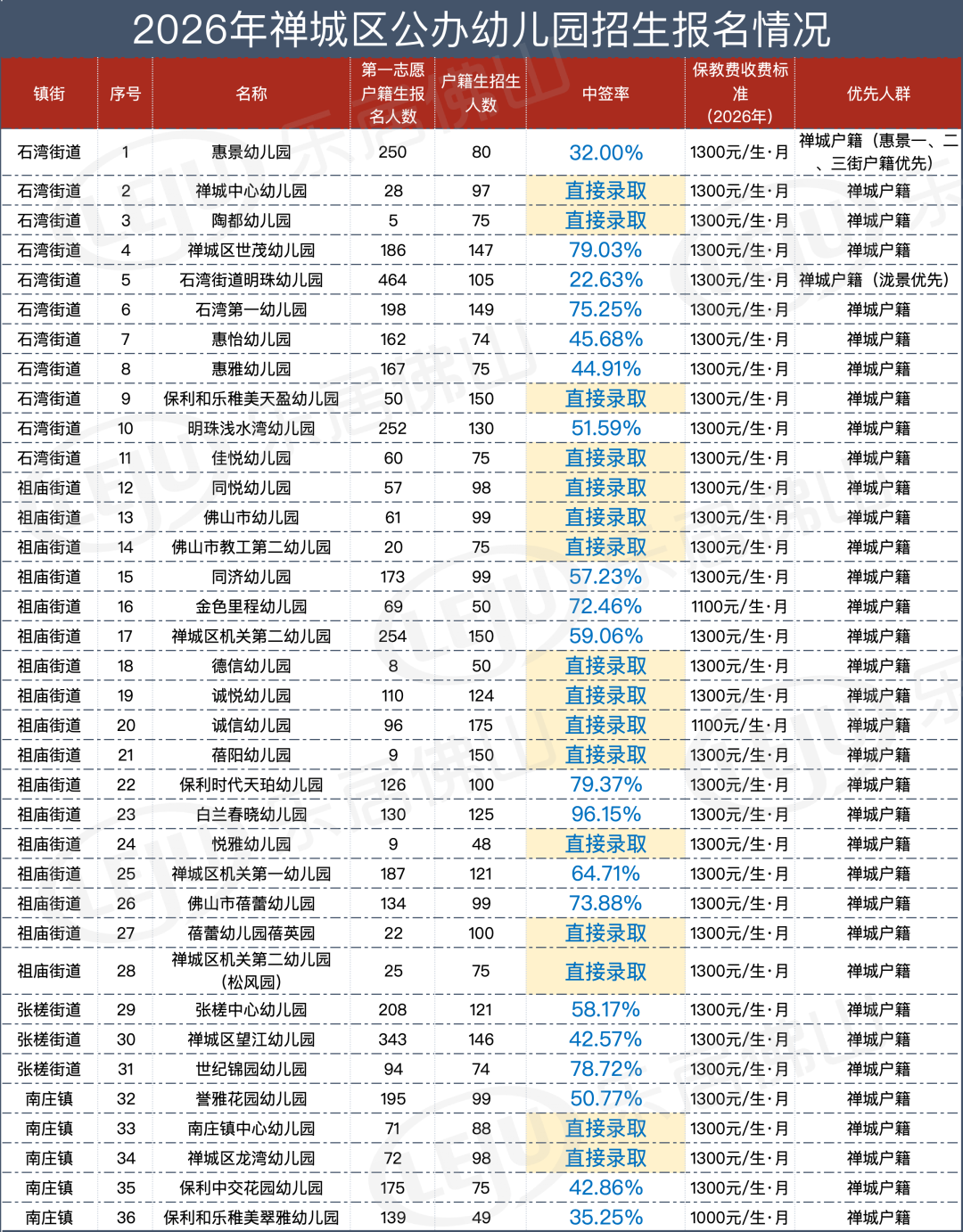 2026年禅城区公办幼儿园招生报名情况

| 镇街 | 序号 | 名称 | 第一志愿户籍生报名人数 | 户籍生招生人数 | 中签率 | 保教费收费标准（2026年） | 优先人群 |
|---|---|---|---|---|---|---|---|
| 石湾街道 | 1 | 惠景幼儿园 | 250 | 80 | 32.00% | 1300元/生·月 | 禅城户籍（惠景一、二、三街户籍优先） |
| 石湾街道 | 2 | 禅城中心幼儿园 | 28 | 97 | 直接录取 | 1300元/生·月 | 禅城户籍 |
| 石湾街道 | 3 | 陶都幼儿园 | 5 | 75 | 直接录取 | 1300元/生·月 | 禅城户籍 |
| 石湾街道 | 4 | 禅城区世茂幼儿园 | 186 | 147 | 79.03% | 1300元/生·月 | 禅城户籍 |
| 石湾街道 | 5 | 石湾街道明珠幼儿园 | 464 | 105 | 22.63% | 1300元/生·月 | 禅城户籍（泷景优先） |
| 石湾街道 | 6 | 石湾第一幼儿园 | 198 | 149 | 75.25% | 1300元/生·月 | 禅城户籍 |
| 石湾街道 | 7 | 惠怡幼儿园 | 162 | 74 | 45.68% | 1300元/生·月 | 禅城户籍 |
| 石湾街道 | 8 | 惠雅幼儿园 | 167 | 75 | 44.91% | 1300元/生·月 | 禅城户籍 |
| 石湾街道 | 9 | 保利和乐稚美天盈幼儿园 | 50 | 150 | 直接录取 | 1300元/生·月 | 禅城户籍 |
| 石湾街道 | 10 | 明珠浅水湾幼儿园 | 252 | 130 | 51.59% | 1300元/生·月 | 禅城户籍 |
| 石湾街道 | 11 | 佳悦幼儿园 | 60 | 75 | 直接录取 | 1300元/生·月 | 禅城户籍 |
| 祖庙街道 | 12 | 同悦幼儿园 | 57 | 98 | 直接录取 | 1300元/生·月 | 禅城户籍 |
| 祖庙街道 | 13 | 佛山市幼儿园 | 61 | 99 | 直接录取 | 1300元/生·月 | 禅城户籍 |
| 祖庙街道 | 14 | 佛山市教工第二幼儿园 | 20 | 75 | 直接录取 | 1300元/生·月 | 禅城户籍 |
| 祖庙街道 | 15 | 同济幼儿园 | 173 | 99 | 57.23% | 1300元/生·月 | 禅城户籍 |
| 祖庙街道 | 16 | 金色里程幼儿园 | 69 | 50 | 72.46% | 1100元/生·月 | 禅城户籍 |
| 祖庙街道 | 17 | 禅城区机关第二幼儿园 | 254 | 150 | 59.06% | 1300元/生·月 | 禅城户籍 |
| 祖庙街道 | 18 | 德信幼儿园 | 8 | 50 | 直接录取 | 1300元/生·月 | 禅城户籍 |
| 祖庙街道 | 19 | 诚悦幼儿园 | 110 | 124 | 直接录取 | 1300元/生·月 | 禅城户籍 |
| 祖庙街道 | 20 | 诚信幼儿园 | 96 | 175 | 直接录取 | 1100元/生·月 | 禅城户籍 |
| 祖庙街道 | 21 | 蓓阳幼儿园 | 9 | 150 | 直接录取 | 1300元/生·月 | 禅城户籍 |
| 祖庙街道 | 22 | 保利时代天珀幼儿园 | 126 | 100 | 79.37% | 1300元/生·月 | 禅城户籍 |
| 祖庙街道 | 23 | 白兰春晓幼儿园 | 130 | 125 | 96.15% | 1300元/生·月 | 禅城户籍 |
| 祖庙街道 | 24 | 悦雅幼儿园 | 9 | 48 | 直接录取 | 1300元/生·月 | 禅城户籍 |
| 祖庙街道 | 25 | 禅城区机关第一幼儿园 | 187 | 121 | 64.71% | 1300元/生·月 | 禅城户籍 |
| 祖庙街道 | 26 | 佛山市蓓蕾幼儿园 | 134 | 99 | 73.88% | 1300元/生·月 | 禅城户籍 |
| 祖庙街道 | 27 | 蓓蕾幼儿园蓓英园 | 22 | 100 | 直接录取 | 1300元/生·月 | 禅城户籍 |
| 祖庙街道 | 28 | 禅城区机关第二幼儿园（松风园） | 25 | 75 | 直接录取 | 1300元/生·月 | 禅城户籍 |
| 张槎街道 | 29 | 张槎中心幼儿园 | 208 | 121 | 58.17% | 1300元/生·月 | 禅城户籍 |
| 张槎街道 | 30 | 禅城区望江幼儿园 | 343 | 146 | 42.57% | 1300元/生·月 | 禅城户籍 |
| 张槎街道 | 31 | 世纪锦园幼儿园 | 94 | 74 | 78.72% | 1300元/生·月 | 禅城户籍 |
| 南庄镇 | 32 | 誉雅花园幼儿园 | 195 | 99 | 50.77% | 1300元/生·月 | 禅城户籍 |
| 南庄镇 | 33 | 南庄镇中心幼儿园 | 71 | 88 | 直接录取 | 1300元/生·月 | 禅城户籍 |
| 南庄镇 | 34 | 禅城区龙湾幼儿园 | 72 | 98 | 直接录取 | 1300元/生·月 | 禅城户籍 |
| 南庄镇 | 35 | 保利中交花园幼儿园 | 175 | 75 | 42.86% | 1300元/生·月 | 禅城户籍 |
| 南庄镇 | 36 | 保利和乐稚美翠雅幼儿园 | 139 | 49 | 35.25% | 1000元/生·月 | 禅城户籍 |